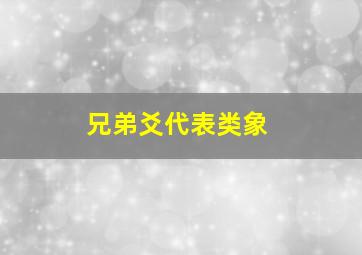 兄弟爻代表类象